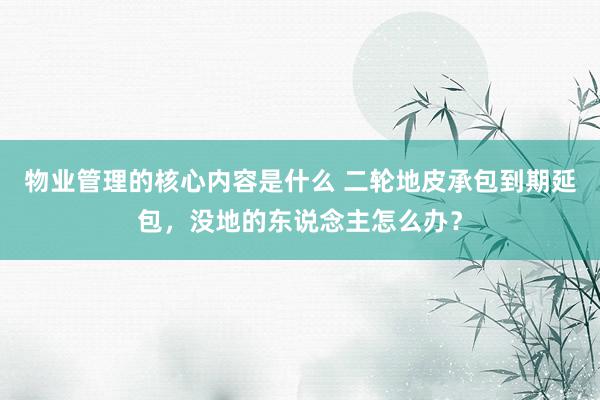 物业管理的核心内容是什么 二轮地皮承包到期延包，没地的东说念主怎么办？